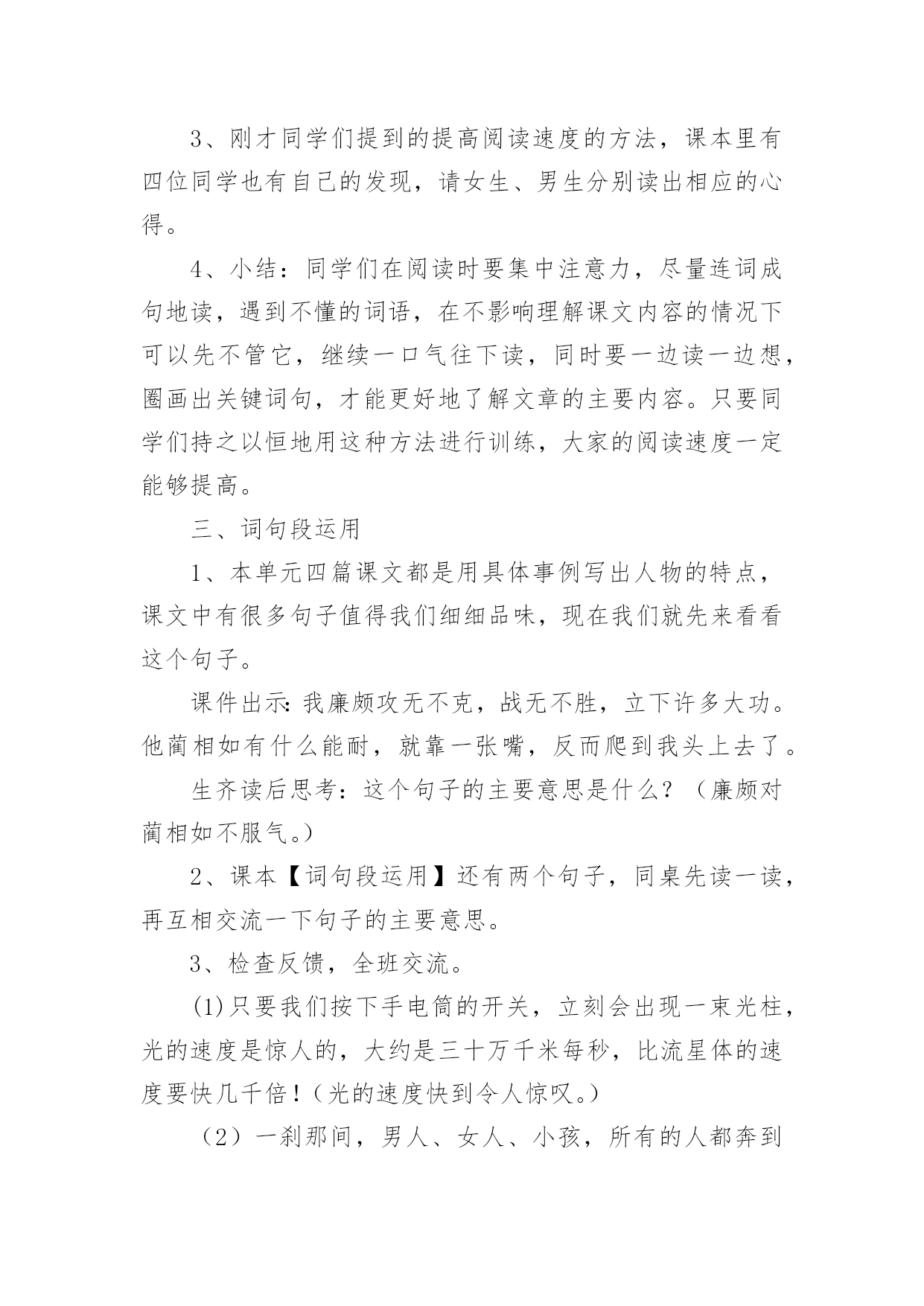 3、刚才同学们提到的提高阅读速度的方法，课本里有四位同学也有自己的发现，请女生、男生分别读出相应的心得。

4、小结：同学们在阅读时要集中注意力，尽量连词成句地读，遇到不懂的词语，在不影响理解课文内容的情况下可以先不管它，继续一口气往下读，同时要一边读一边想，圈画出关键词句，才能更好地了解文章的主要内容。只要同学们持之以恒地用这种方法进行训练，大家的阅读速度一定能够提高。

三、词句段运用

1、本单元四篇课文都是用具体事例写出人物的特点，课文中有很多句子值得我们细细品味，现在我们就先来看看这个句子。

课件出示：我廉颇攻无不克，战无不胜，立下许多大功。他蔺相如有什么能耐，就靠一张嘴，反而爬到我头上去了。

生齐读后思考：这个句子的主要意思是什么？（廉颇对蔺相如不服气。）

2、课本【词句段运用】还有两个句子，同桌先读一读，再互相交流一下句子的主要意思。

3、检查反馈，全班交流。

(1)只要我们按下手电筒的开关，立刻会出现一束光柱，光的速度是惊人的，大约是三十万千米每秒，比流星体的速度要快几千倍！（光的速度快到令人惊叹。）

（2）一刹那间，男人、女人、小孩，所有的人都奔到